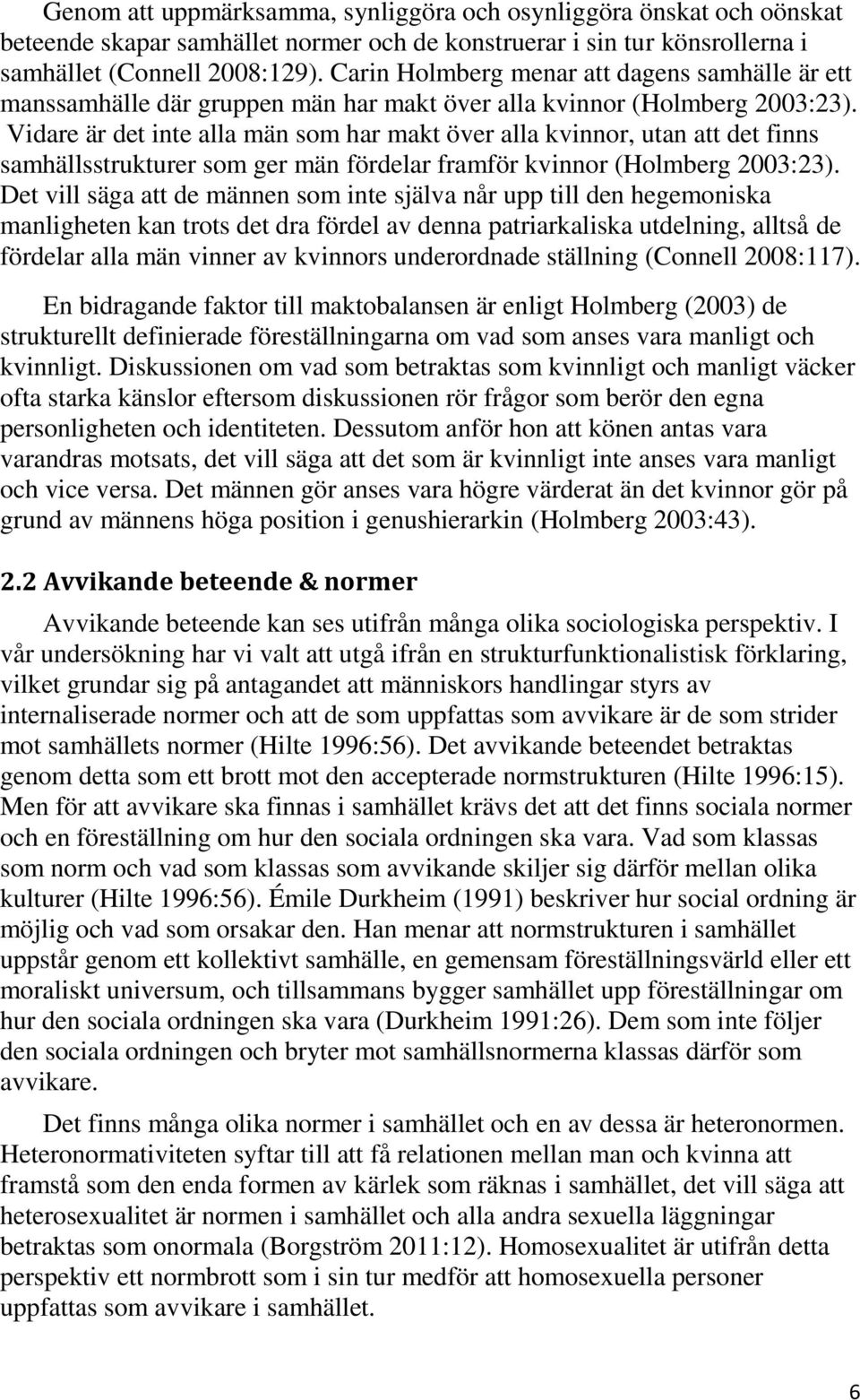 Genom att uppmärksamma, synliggöra och osynliggöra önskat och oönskat beteende skapar samhället normer och de konstruerar i sin tur könsrollerna i samhället (Connell 2008:129). Carin Holmberg menar att dagens samhälle är ett manssamhälle där gruppen män har makt över alla kvinnor (Holmberg 2003:23). Vidare är det inte alla män som har makt över alla kvinnor, utan att det finns samhällsstrukturer som ger män fördelar framför kvinnor (Holmberg 2003:23). Det vill säga att de männen som inte själva når upp till den hegemoniska manligheten kan trots det dra fördel av denna patriarkaliska utdelning, alltså de fördelar alla män vinner av kvinnors underordnade ställning (Connell 2008:117).

En bidragande faktor till maktobalansen är enligt Holmberg (2003) de strukturellt definierade föreställningarna om vad som anses vara manligt och kvinnligt. Diskussionen om vad som betraktas som kvinnligt och manligt väcker ofta starka känslor eftersom diskussionen rör frågor som berör den egna personligheten och identiteten. Dessutom anför hon att könen antas vara varandras motsats, det vill säga att det som är kvinnligt inte anses vara manligt och vice versa. Det männen gör anses vara högre värderat än det kvinnor gör på grund av männens höga position i genushierarkin (Holmberg 2003:43).

2.2 Avvikande beteende & normer

Avvikande beteende kan ses utifrån många olika sociologiska perspektiv. I vår undersökning har vi valt att utgå ifrån en strukturfunktionalistisk förklaring, vilket grundar sig på antagandet att människors handlingar styrs av internaliserade normer och att de som uppfattas som avvikare är de som strider mot samhällets normer (Hilte 1996:56). Det avvikande beteendet betraktas genom detta som ett brott mot den accepterade normstrukturen (Hilte 1996:15). Men för att avvikare ska finnas i samhället krävs det att det finns sociala normer och en föreställning om hur den sociala ordningen ska vara. Vad som klassas som norm och vad som klassas som avvikande skiljer sig därför mellan olika kulturer (Hilte 1996:56). Émile Durkheim (1991) beskriver hur social ordning är möjlig och vad som orsakar den. Han menar att normstrukturen i samhället uppstår genom ett kollektivt samhälle, en gemensam föreställningsvärld eller ett moraliskt universum, och tillsammans bygger samhället upp föreställningar om hur den sociala ordningen ska vara (Durkheim 1991:26). Dem som inte följer den sociala ordningen och bryter mot samhällsnormerna klassas därför som avvikare.

Det finns många olika normer i samhället och en av dessa är heteronormen. Heteronormativiteten syftar till att få relationen mellan man och kvinna att framstå som den enda formen av kärlek som räknas i samhället, det vill säga att heterosexualitet är normen i samhället och alla andra sexuella läggningar betraktas som onormala (Borgström 2011:12). Homosexualitet är utifrån detta perspektiv ett normbrott som i sin tur medför att homosexuella personer uppfattas som avvikare i samhället.

6